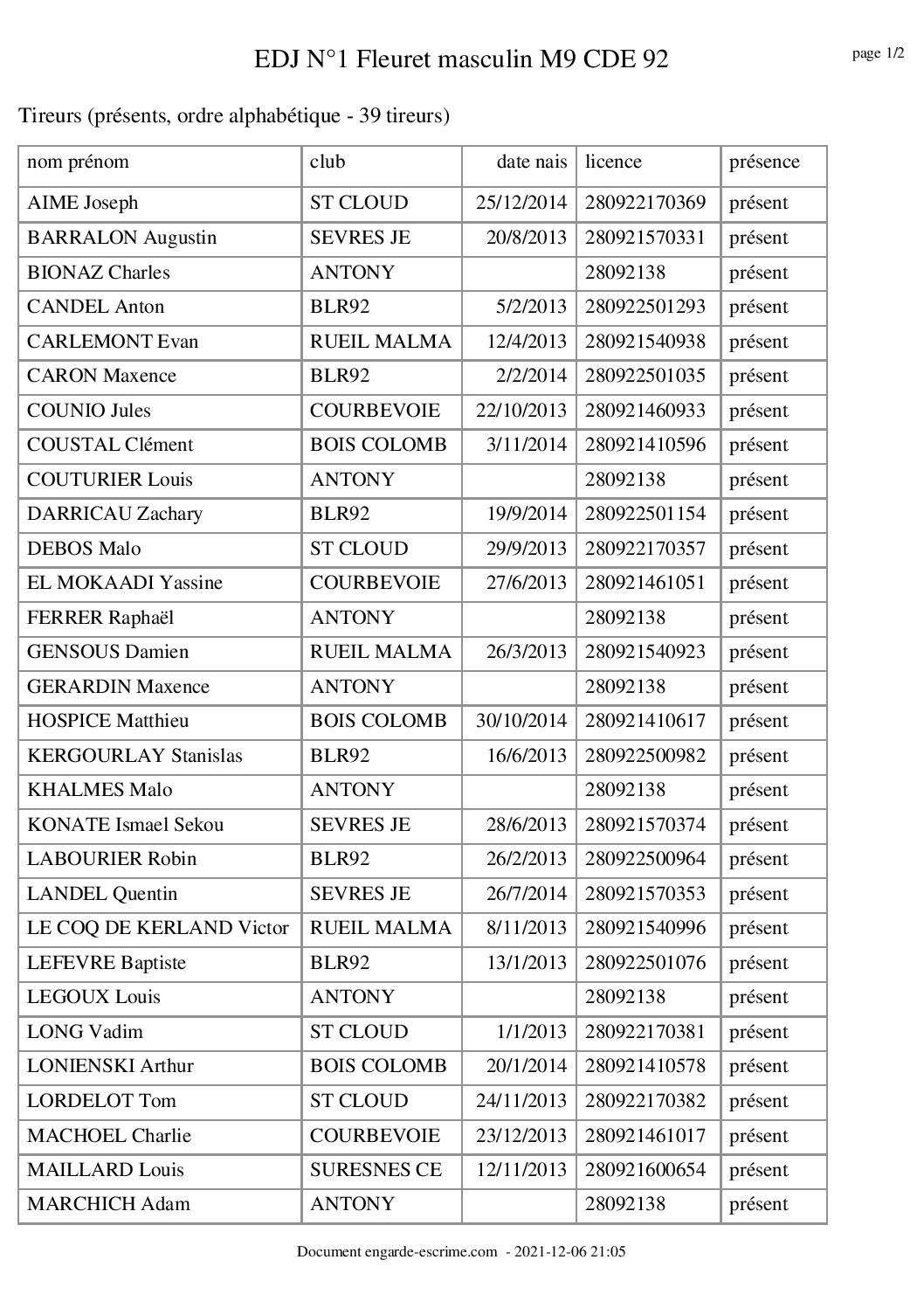 EDJ N°1 Fleuret masculin M9 CDE 92

page 1/2

Tireurs (présents, ordre alphabétique - 39 tireurs)

| nom prénom | club | date nais | licence | présence |
|---|---|---|---|---|
| AIME Joseph | ST CLOUD | 25/12/2014 | 280922170369 | présent |
| BARRALON Augustin | SEVRES JE | 20/8/2013 | 280921570331 | présent |
| BIONAZ Charles | ANTONY | | 28092138 | présent |
| CANDEL Anton | BLR92 | 5/2/2013 | 280922501293 | présent |
| CARLEMONT Evan | RUEIL MALMA | 12/4/2013 | 280921540938 | présent |
| CARON Maxence | BLR92 | 2/2/2014 | 280922501035 | présent |
| COUNIO Jules | COURBEVOIE | 22/10/2013 | 280921460933 | présent |
| COUSTAL Clément | BOIS COLOMB | 3/11/2014 | 280921410596 | présent |
| COUTURIER Louis | ANTONY | | 28092138 | présent |
| DARRICAU Zachary | BLR92 | 19/9/2014 | 280922501154 | présent |
| DEBOS Malo | ST CLOUD | 29/9/2013 | 280922170357 | présent |
| EL MOKAADI Yassine | COURBEVOIE | 27/6/2013 | 280921461051 | présent |
| FERRER Raphaël | ANTONY | | 28092138 | présent |
| GENSOUS Damien | RUEIL MALMA | 26/3/2013 | 280921540923 | présent |
| GERARDIN Maxence | ANTONY | | 28092138 | présent |
| HOSPICE Matthieu | BOIS COLOMB | 30/10/2014 | 280921410617 | présent |
| KERGOURLAY Stanislas | BLR92 | 16/6/2013 | 280922500982 | présent |
| KHALMES Malo | ANTONY | | 28092138 | présent |
| KONATE Ismael Sekou | SEVRES JE | 28/6/2013 | 280921570374 | présent |
| LABOURIER Robin | BLR92 | 26/2/2013 | 280922500964 | présent |
| LANDEL Quentin | SEVRES JE | 26/7/2014 | 280921570353 | présent |
| LE COQ DE KERLAND Victor | RUEIL MALMA | 8/11/2013 | 280921540996 | présent |
| LEFEVRE Baptiste | BLR92 | 13/1/2013 | 280922501076 | présent |
| LEGOUX Louis | ANTONY | | 28092138 | présent |
| LONG Vadim | ST CLOUD | 1/1/2013 | 280922170381 | présent |
| LONIENSKI Arthur | BOIS COLOMB | 20/1/2014 | 280921410578 | présent |
| LORDELOT Tom | ST CLOUD | 24/11/2013 | 280922170382 | présent |
| MACHOEL Charlie | COURBEVOIE | 23/12/2013 | 280921461017 | présent |
| MAILLARD Louis | SURESNES CE | 12/11/2013 | 280921600654 | présent |
| MARCHICH Adam | ANTONY | | 28092138 | présent |

Document engarde-escrime.com - 2021-12-06 21:05